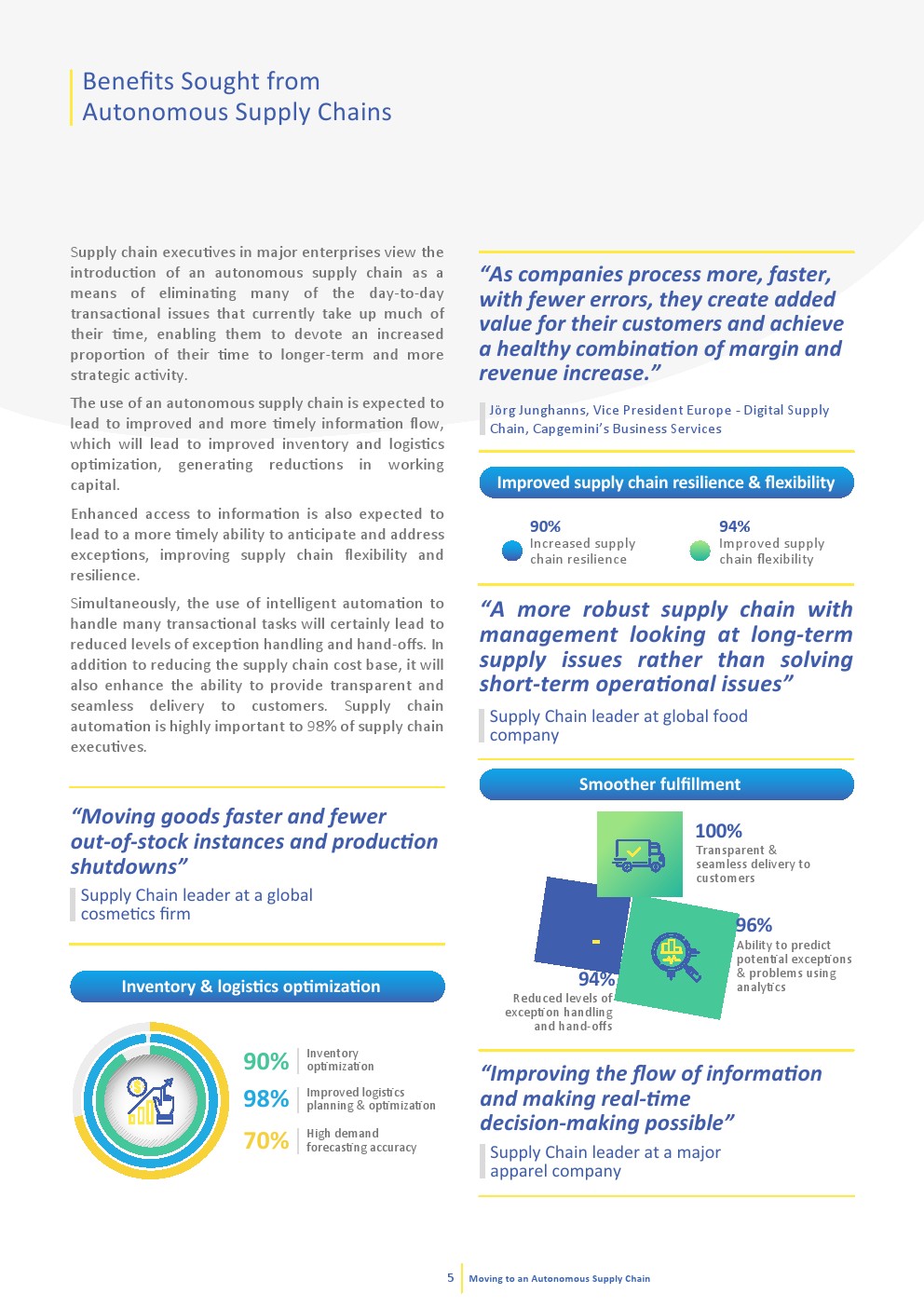 Benefits Sought from Autonomous Supply Chains

Supply chain executives in major enterprises view the introduction of an autonomous supply chain as a means of eliminating many of the day-to-day transactional issues that currently take up much of their time, enabling them to devote an increased proportion of their time to longer-term and more strategic activity.

The use of an autonomous supply chain is expected to lead to improved and more timely information flow, which will lead to improved inventory and logistics optimization, generating reductions in working capital.

Enhanced access to information is also expected to lead to a more timely ability to anticipate and address exceptions, improving supply chain flexibility and resilience.

Simultaneously, the use of intelligent automation to handle many transactional tasks will certainly lead to reduced levels of exception handling and hand-offs. In addition to reducing the supply chain cost base, it will also enhance the ability to provide transparent and seamless delivery to customers. Supply chain automation is highly important to 98% of supply chain executives.

“Moving goods faster and fewer out-of-stock instances and production shutdowns”

Supply Chain leader at a global cosmetics firm

Inventory & logistics optimization

90% Inventory optimization

98% Improved logistics planning & optimization

70% High demand forecasting accuracy

“As companies process more, faster, with fewer errors, they create added value for their customers and achieve a healthy combination of margin and revenue increase.”

Jörg Junghanns, Vice President Europe - Digital Supply Chain, Capgemini’s Business Services

Improved supply chain resilience & flexibility

90% Increased supply chain resilience

94% Improved supply chain flexibility

“A more robust supply chain with management looking at long-term supply issues rather than solving short-term operational issues”

Supply Chain leader at global food company

Smoother fulfillment

100% Transparent & seamless delivery to customers

96% Ability to predict potential exceptions & problems using analytics

94% Reduced levels of exception handling and hand-offs

“Improving the flow of information and making real-time decision-making possible”

Supply Chain leader at a major apparel company

5 Moving to an Autonomous Supply Chain